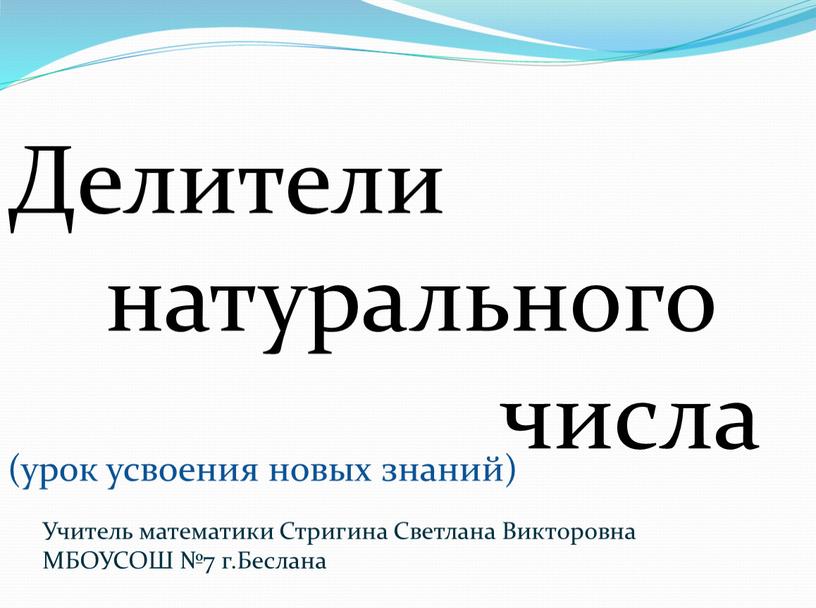 Делители натурального числа

(урок усвоения новых знаний)

Учитель математики Стригина Светлана Викторовна
МБОУСОШ №7 г.Беслана